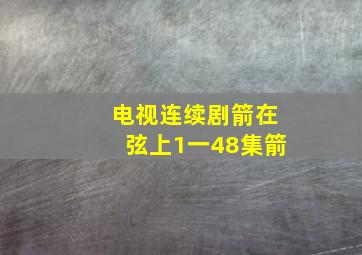 电视连续剧箭在弦上1一48集箭